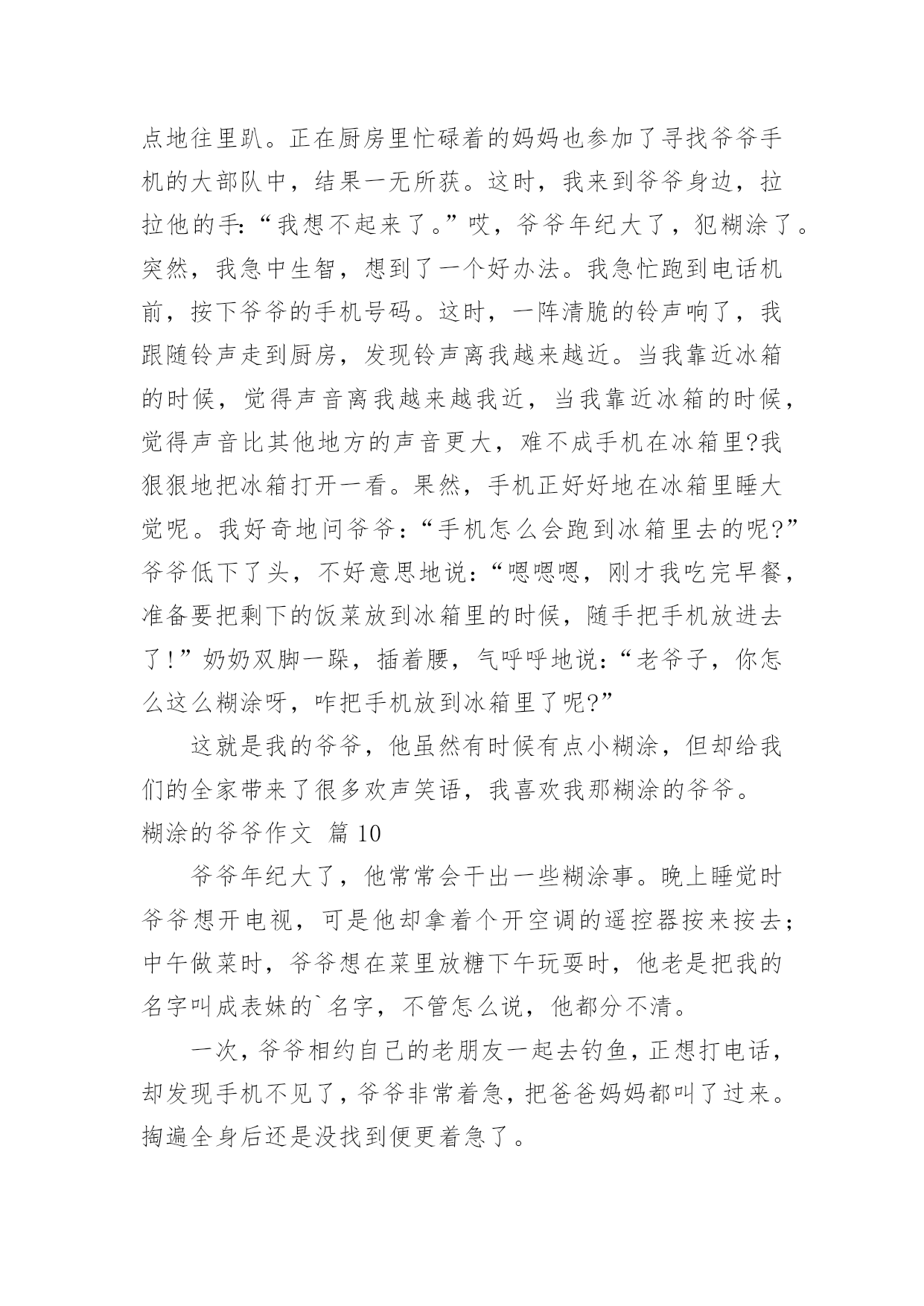 点地往里趴。正在厨房里忙碌着的妈妈也参加了寻找爷爷手机的大部队中，结果一无所获。这时，我来到爷爷身边，拉拉他的手:“我想不起来了。”哎，爷爷年纪大了，犯糊涂了。突然，我急中生智，想到了一个好办法。我急忙跑到电话机前，按下爷爷的手机号码。这时，一阵清脆的铃声响了，我跟随铃声走到厨房，发现铃声离我越来越近。当我靠近冰箱的时候，觉得声音离我越来越我近，当我靠近冰箱的时候，觉得声音比其他地方的声音更大，难不成手机在冰箱里?我狠狠地把冰箱打开一看。果然，手机正好好地在冰箱里睡大觉呢。我好奇地问爷爷：“手机怎么会跑到冰箱里去的呢?”爷爷低下了头，不好意思地说：“嗯嗯嗯，刚才我吃完早餐，准备要把剩下的饭菜放到冰箱里的时候，随手把手机放进去了!”奶奶双脚一跺，插着腰，气呼呼地说:“老爷子，你怎么这么糊涂呀，咋把手机放到冰箱里了呢?”

这就是我的爷爷，他虽然有时候有点小糊涂，但却给我们的全家带来了很多欢声笑语，我喜欢我那糊涂的爷爷。

糊涂的爷爷作文 篇 10

爷爷年纪大了，他常常会干出一些糊涂事。晚上睡觉时爷爷想开电视，可是他却拿着个开空调的遥控器按来按去;中午做菜时，爷爷想在菜里放糖下午玩耍时，他老是把我的名字叫成表妹的`名字，不管怎么说，他都分不清。

一次，爷爷相约自己的老朋友一起去钓鱼，正想打电话，却发现手机不见了，爷爷非常着急，把爸爸妈妈都叫了过来。掏遍全身后还是没找到便更着急了。